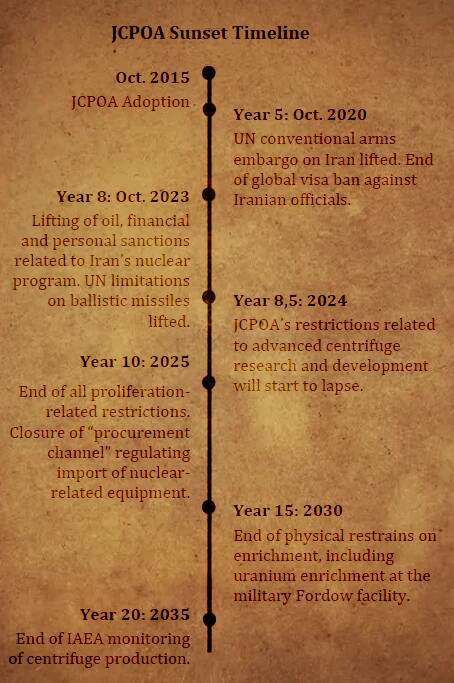 JCPOA Sunset Timeline

Oct. 2015
JCPOA Adoption

Year 5: Oct. 2020
UN conventional arms embargo on Iran lifted. End of global visa ban against Iranian officials.

Year 8: Oct. 2023
Lifting of oil, financial and personal sanctions related to Iran's nuclear program. UN limitations on ballistic missiles lifted.

Year 8,5: 2024
JCPOA's restrictions related to advanced centrifuge research and development will start to lapse.

Year 10: 2025
End of all proliferation-related restrictions. Closure of "procurement channel" regulating import of nuclear-related equipment.

Year 15: 2030
End of physical restrains on enrichment, including uranium enrichment at the military Fordow facility.

Year 20: 2035
End of IAEA monitoring of centrifuge production.